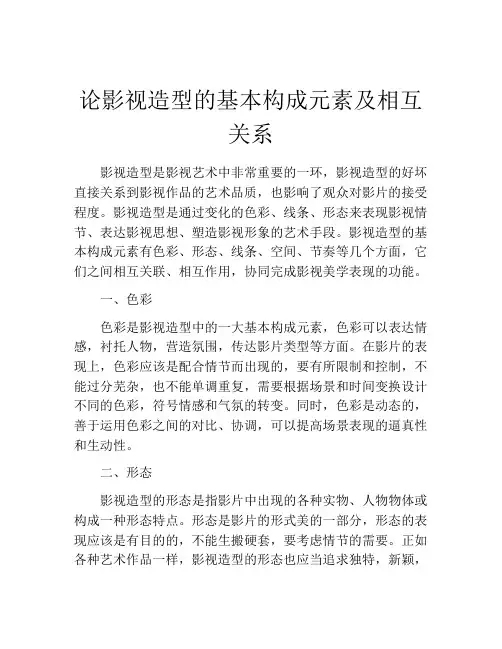 论影视造型的基本构成元素及相互关系

影视造型是影视艺术中非常重要的一环，影视造型的好坏直接关系到影视作品的艺术品质，也影响了观众对影片的接受程度。影视造型是通过变化的色彩、线条、形态来表现影视情节、表达影视思想、塑造影视形象的艺术手段。影视造型的基本构成元素有色彩、形态、线条、空间、节奏等几个方面，它们之间相互关联、相互作用，协同完成影视美学表现的功能。

一、色彩

色彩是影视造型中的一大基本构成元素，色彩可以表达情感，衬托人物，营造氛围，传达影片类型等方面。在影片的表现上，色彩应该是配合情节而出现的，要有所限制和控制，不能过分芜杂，也不能单调重复，需要根据场景和时间变换设计不同的色彩，符号情感和气氛的转变。同时，色彩是动态的，善于运用色彩之间的对比、协调，可以提高场景表现的逼真性和生动性。

二、形态

影视造型的形态是指影片中出现的各种实物、人物物体或构成一种形态特点。形态是影片的形式美的一部分，形态的表现应该是有目的的，不能生搬硬套，要考虑情节的需要。正如各种艺术作品一样，影视造型的形态也应当追求独特，新颖，